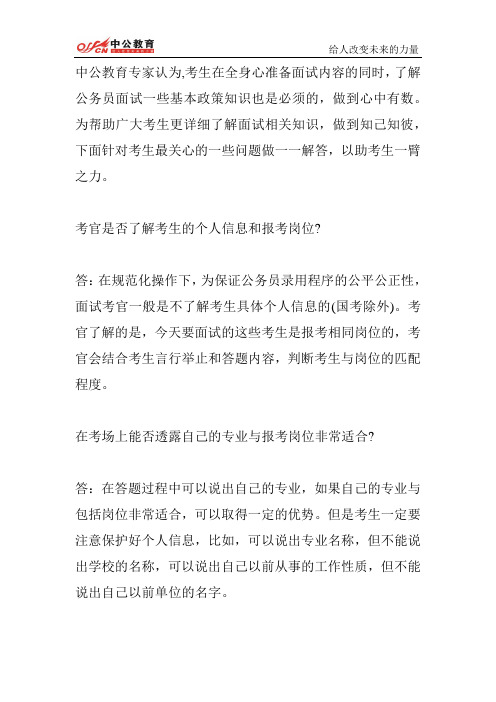 offcn 中公教育

给人改变未来的力量

中公教育专家认为,考生在全身心准备面试内容的同时，了解公务员面试一些基本政策知识也是必须的，做到心中有数。为帮助广大考生更详细了解面试相关知识，做到知己知彼，下面针对考生最关心的一些问题做一一解答，以助考生一臂之力。

考官是否了解考生的个人信息和报考岗位?

答：在规范化操作下，为保证公务员录用程序的公平公正性，面试考官一般是不了解考生具体个人信息的(国考除外)。考官了解的是，今天要面试的这些考生是报考相同岗位的，考官会结合考生言行举止和答题内容，判断考生与岗位的匹配程度。

在考场上能否透露自己的专业与报考岗位非常适合?

答：在答题过程中可以说出自己的专业，如果自己的专业与包括岗位非常适合，可以取得一定的优势。但是考生一定要注意保护好个人信息，比如，可以说出专业名称，但不能说出学校的名称，可以说出自己以前从事的工作性质，但不能说出自己以前单位的名字。